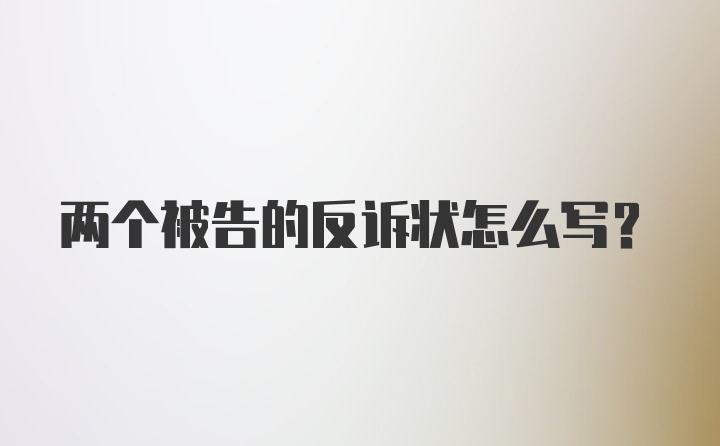 两个被告的反诉状怎么写?